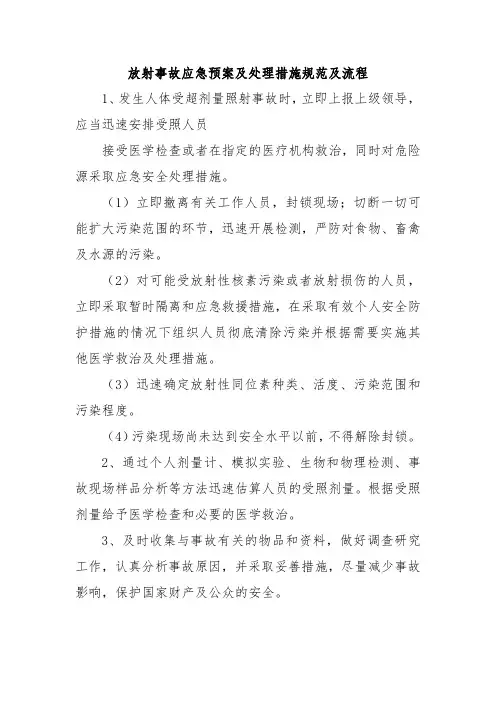 放射事故应急预案及处理措施规范及流程

1、发生人体受超剂量照射事故时，立即上报上级领导，应当迅速安排受照人员

接受医学检查或者在指定的医疗机构救治，同时对危险源采取应急安全处理措施。

（1）立即撤离有关工作人员，封锁现场；切断一切可能扩大污染范围的环节，迅速开展检测，严防对食物、畜禽及水源的污染。

（2）对可能受放射性核素污染或者放射损伤的人员，立即采取暂时隔离和应急救援措施，在采取有效个人安全防护措施的情况下组织人员彻底清除污染并根据需要实施其他医学救治及处理措施。

（3）迅速确定放射性同位素种类、活度、污染范围和污染程度。

（4）污染现场尚未达到安全水平以前，不得解除封锁。

2、通过个人剂量计、模拟实验、生物和物理检测、事故现场样品分析等方法迅速估算人员的受照剂量。根据受照剂量给予医学检查和必要的医学救治。

3、及时收集与事故有关的物品和资料，做好调查研究工作，认真分析事故原因，并采取妥善措施，尽量减少事故影响，保护国家财产及公众的安全。